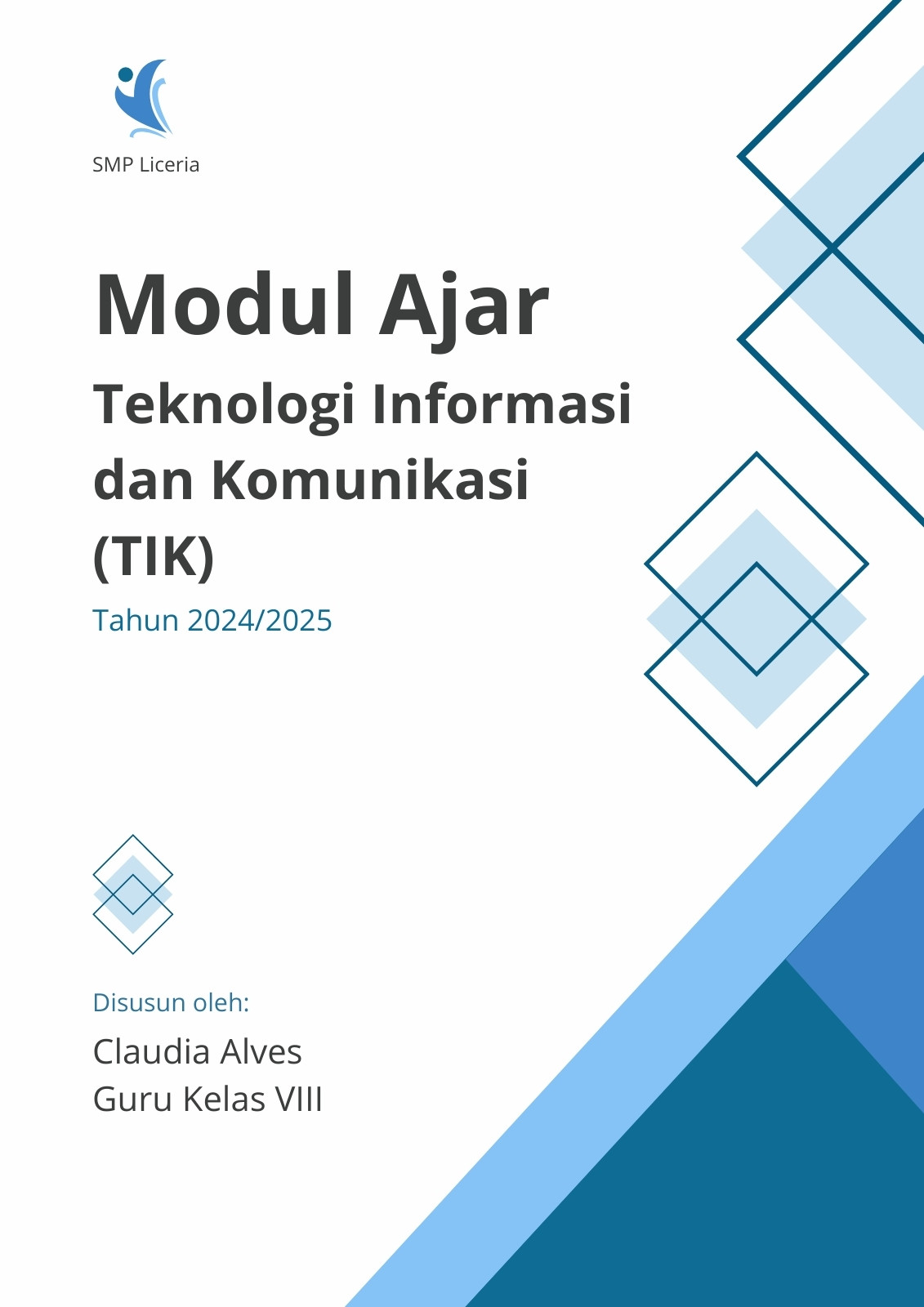 SMP Liceria

Modul Ajar

Teknologi Informasi dan Komunikasi (TIK)

Tahun 2024/2025

Disusun oleh:

Claudia Alves
Guru Kelas VIII